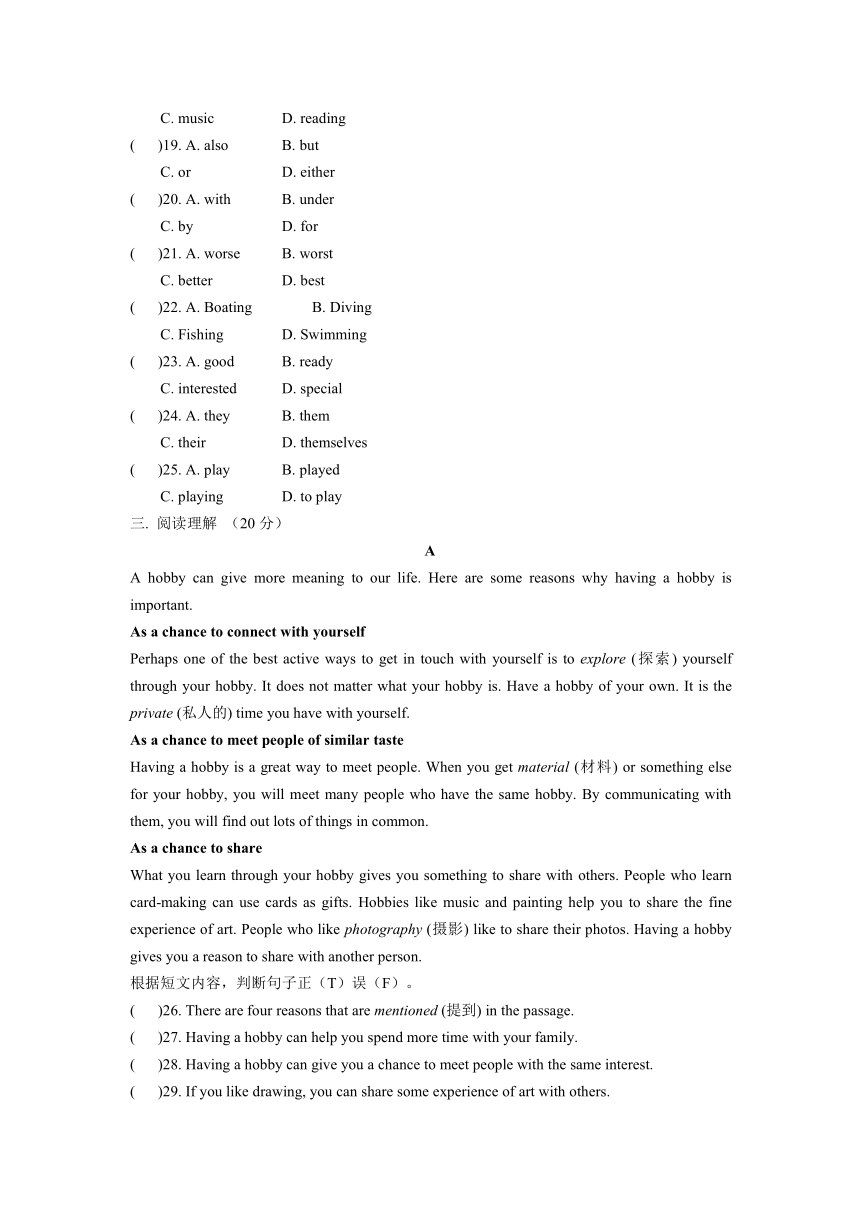 C. music D. reading

( )19. A. also B. but

C. or D. either

( )20. A. with B. under

C. by D. for

( )21. A. worse B. worst

C. better D. best

( )22. A. Boating B. Diving

C. Fishing D. Swimming

( )23. A. good B. ready

C. interested D. special

( )24. A. they B. them

C. their D. themselves

( )25. A. play B. played

C. playing D. to play

三. 阅读理解 （20 分）

A

A hobby can give more meaning to our life. Here are some reasons why having a hobby is important.

As a chance to connect with yourself

Perhaps one of the best active ways to get in touch with yourself is to explore (探索) yourself through your hobby. It does not matter what your hobby is. Have a hobby of your own. It is the private (私人的) time you have with yourself.

As a chance to meet people of similar taste

Having a hobby is a great way to meet people. When you get material (材料) or something else for your hobby, you will meet many people who have the same hobby. By communicating with them, you will find out lots of things in common.

As a chance to share

What you learn through your hobby gives you something to share with others. People who learn card-making can use cards as gifts. Hobbies like music and painting help you to share the fine experience of art. People who like photography (摄影) like to share their photos. Having a hobby gives you a reason to share with another person.

根据短文内容，判断句子正（T）误（F）。

( )26. There are four reasons that are mentioned (提到) in the passage.

( )27. Having a hobby can help you spend more time with your family.

( )28. Having a hobby can give you a chance to meet people with the same interest.

( )29. If you like drawing, you can share some experience of art with others.